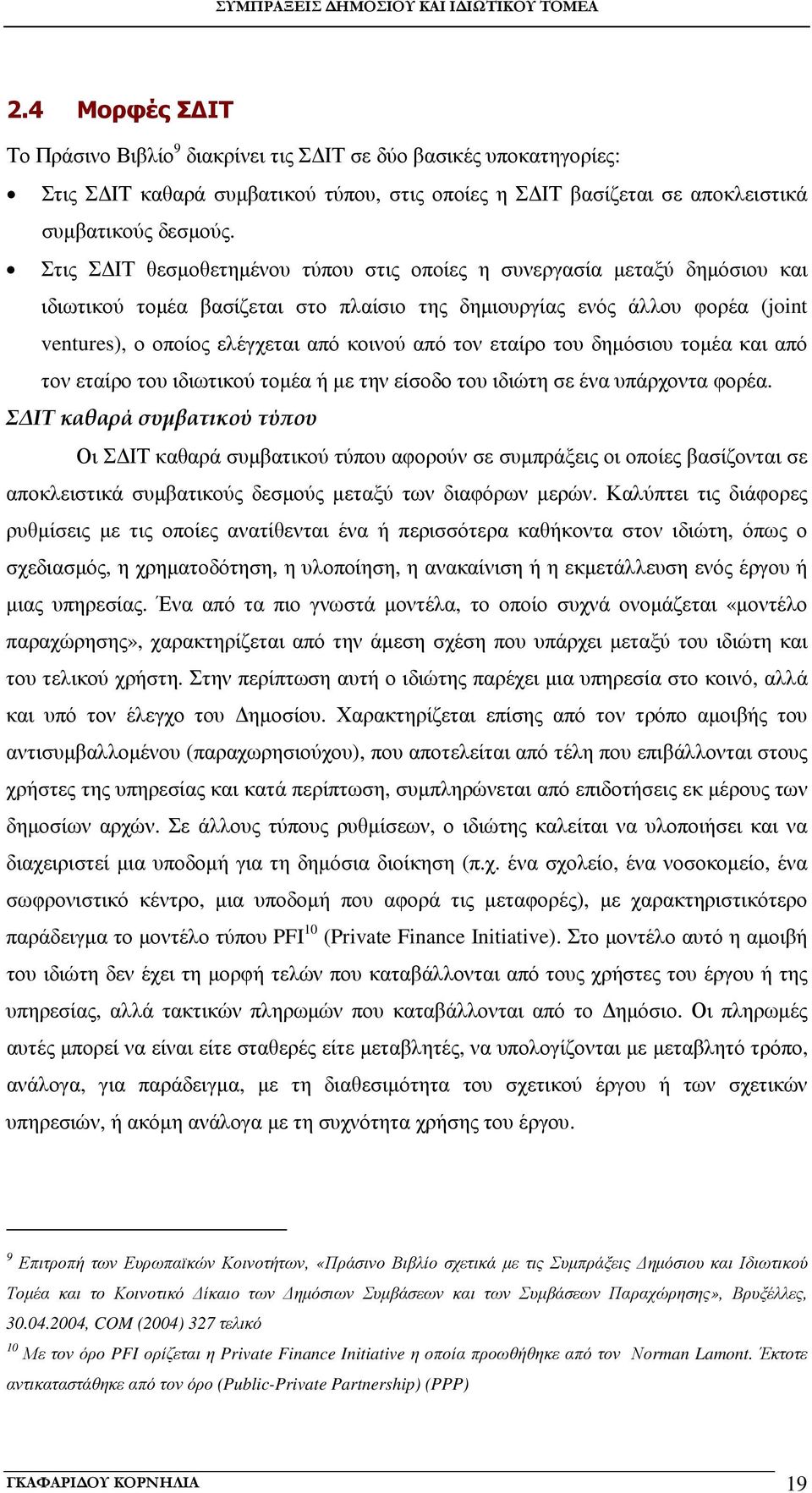 ΣΥΜΠΡΑΞΕΙΣ ΔΗΜΟΣΙΟΥ ΚΑΙ ΙΔΙΩΤΙΚΟΥ ΤΟΜΕΑ

2.4 Μορφές ΣΔΙΤ

Το Πράσινο Βιβλίο$^9$ διακρίνει τις ΣΔΙΤ σε δύο βασικές υποκατηγορίες:

• Στις ΣΔΙΤ καθαρά συμβατικού τύπου, στις οποίες η ΣΔΙΤ βασίζεται σε αποκλειστικά συμβατικούς δεσμούς.

• Στις ΣΔΙΤ θεσμοθετημένου τύπου στις οποίες η συνεργασία μεταξύ δημόσιου και ιδιωτικού τομέα βασίζεται στο πλαίσιο της δημιουργίας ενός άλλου φορέα (joint ventures), ο οποίος ελέγχεται από κοινού από τον εταίρο του δημόσιου τομέα και από τον εταίρο του ιδιωτικού τομέα ή με την είσοδο του ιδιώτη σε ένα υπάρχοντα φορέα.

ΣΔΙΤ καθαρά συμβατικού τύπου

Οι ΣΔΙΤ καθαρά συμβατικού τύπου αφορούν σε συμπράξεις οι οποίες βασίζονται σε αποκλειστικά συμβατικούς δεσμούς μεταξύ των διαφόρων μερών. Καλύπτει τις διάφορες ρυθμίσεις με τις οποίες ανατίθενται ένα ή περισσότερα καθήκοντα στον ιδιώτη, όπως ο σχεδιασμός, η χρηματοδότηση, η υλοποίηση, η ανακαίνιση ή η εκμετάλλευση ενός έργου ή μιας υπηρεσίας. Ένα από τα πιο γνωστά μοντέλα, το οποίο συχνά ονομάζεται «μοντέλο παραχώρησης», χαρακτηρίζεται από την άμεση σχέση που υπάρχει μεταξύ του ιδιώτη και του τελικού χρήστη. Στην περίπτωση αυτή ο ιδιώτης παρέχει μια υπηρεσία στο κοινό, αλλά και υπό τον έλεγχο του Δημοσίου. Χαρακτηρίζεται επίσης από τον τρόπο αμοιβής του αντισυμβαλλομένου (παραχωρησιούχου), που αποτελείται από τέλη που επιβάλλονται στους χρήστες της υπηρεσίας και κατά περίπτωση, συμπληρώνεται από επιδοτήσεις εκ μέρους των δημοσίων αρχών. Σε άλλους τύπους ρυθμίσεων, ο ιδιώτης καλείται να υλοποιήσει και να διαχειριστεί μια υποδομή για τη δημόσια διοίκηση (π.χ. ένα σχολείο, ένα νοσοκομείο, ένα σωφρονιστικό κέντρο, μια υποδομή που αφορά τις μεταφορές), με χαρακτηριστικότερο παράδειγμα το μοντέλο τύπου PFI$^{10}$ (Private Finance Initiative). Στο μοντέλο αυτό η αμοιβή του ιδιώτη δεν έχει τη μορφή τελών που καταβάλλονται από τους χρήστες του έργου ή της υπηρεσίας, αλλά τακτικών πληρωμών που καταβάλλονται από το Δημόσιο. Οι πληρωμές αυτές μπορεί να είναι είτε σταθερές είτε μεταβλητές, να υπολογίζονται με μεταβλητό τρόπο, ανάλογα, για παράδειγμα, με τη διαθεσιμότητα του σχετικού έργου ή των σχετικών υπηρεσιών, ή ακόμη ανάλογα με τη συχνότητα χρήσης του έργου.

$^9$ Επιτροπή των Ευρωπαϊκών Κοινοτήτων, «Πράσινο Βιβλίο σχετικά με τις Συμπράξεις Δημόσιου και Ιδιωτικού Τομέα και το Κοινοτικό Δίκαιο των Δημόσιων Συμβάσεων και των Συμβάσεων Παραχώρησης», Βρυξέλλες, 30.04.2004, COM (2004) 327 τελικό

$^{10}$ Με τον όρο PFI ορίζεται η Private Finance Initiative η οποία προωθήθηκε από τον Norman Lamont. Έκτοτε αντικαταστάθηκε από τον όρο (Public-Private Partnership) (PPP)

ΓΚΑΦΑΡΙΔΟΥ ΚΟΡΝΗΛΙΑ 19